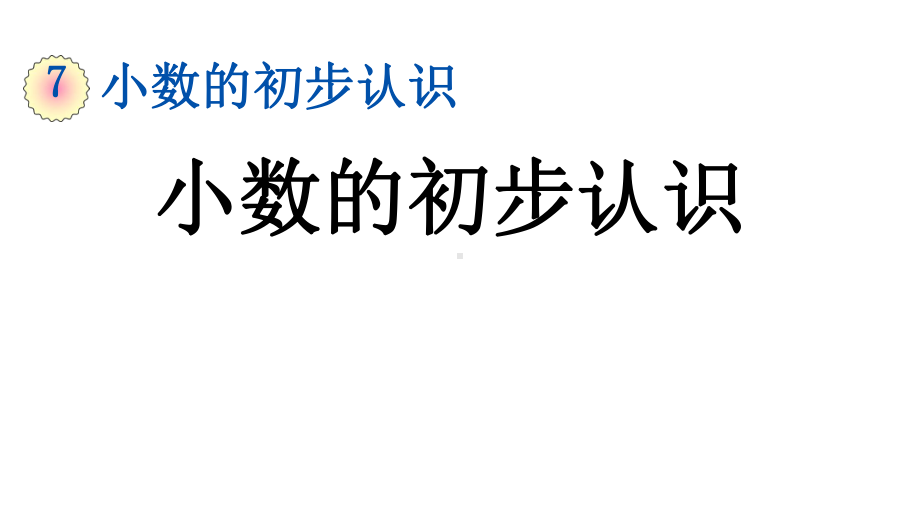 7 小数的初步认识

小数的初步认识